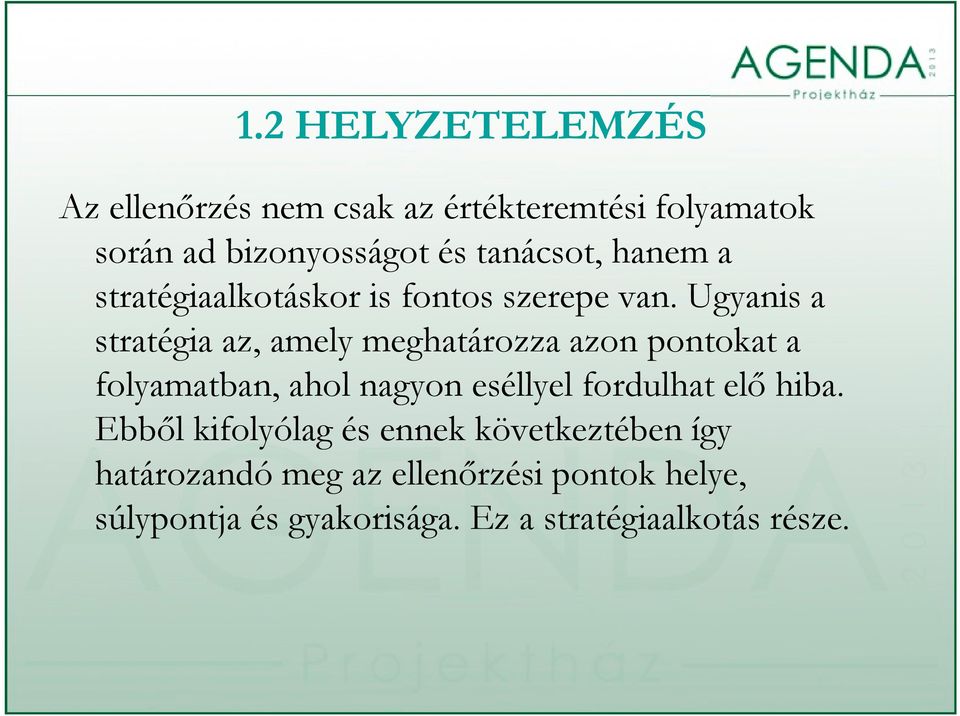 AGENDA 2013
Projektház

1.2 HELYZETELEMZÉS

Az ellenőrzés nem csak az értékteremtési folyamatok során ad bizonyosságot és tanácsot, hanem a stratégiaalkotáskor is fontos szerepe van. Ugyanis a stratégia az, amely meghatározza azon pontokat a folyamatban, ahol nagyon eséllyel fordulhat elő hiba. Ebből kifolyólag és ennek következtében így határozandó meg az ellenőrzési pontok helye, súlypontja és gyakorisága. Ez a stratégiaalkotás része.

AGENDA 2013
Projektház